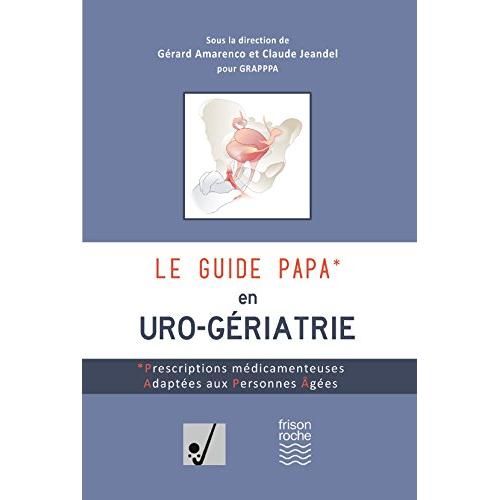 Sous la direction de
Gérard Amarenco et Claude Jeandel
pour GRAPPPA

LE GUIDE PAPA*
en
URO-GÉRIATRIE

*Prescriptions médicamenteuses Adaptées aux Personnes Âgées

frison roche